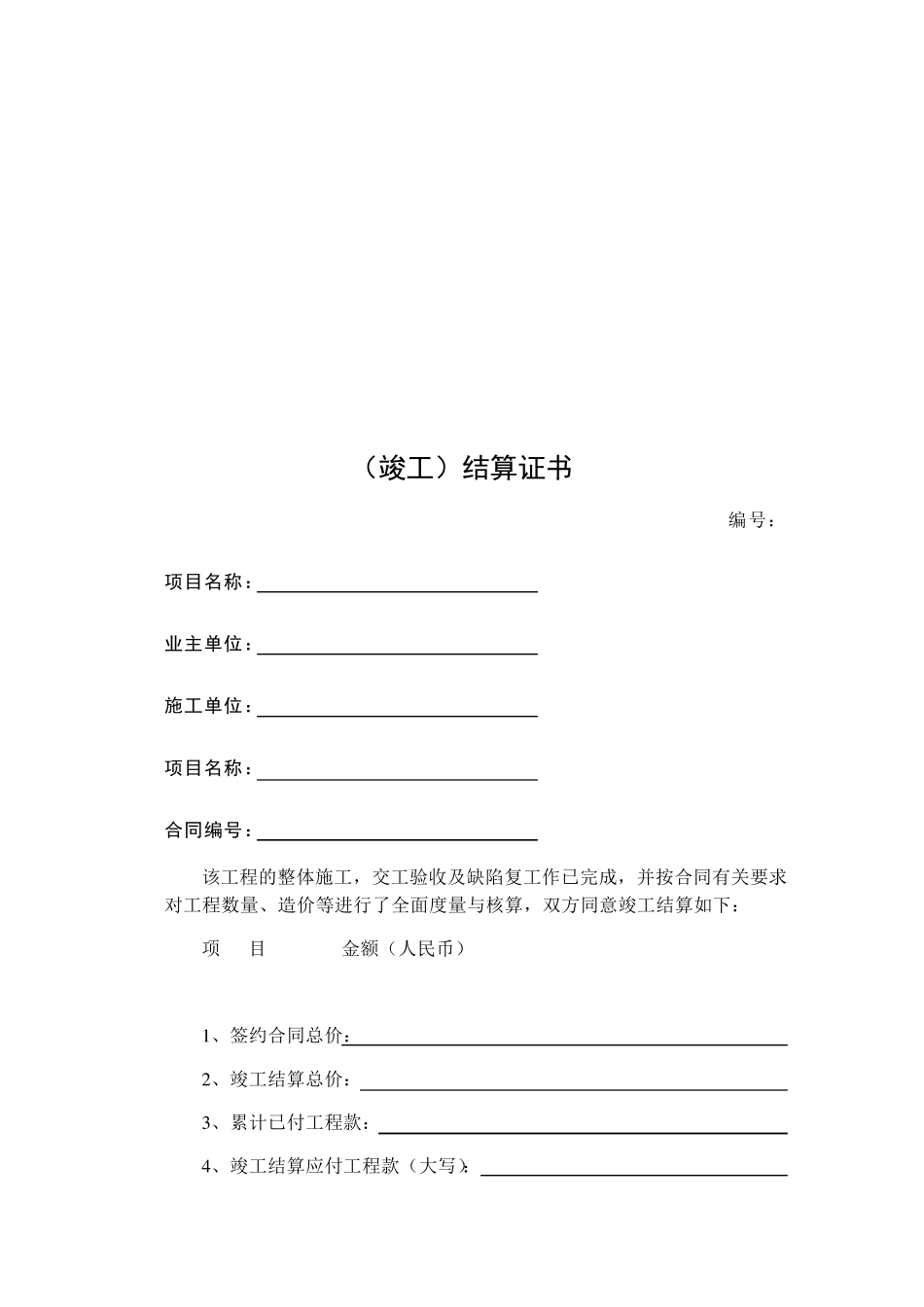 （竣工）结算证书

编号：

项目名称：

业主单位：

施工单位：

项目名称：

合同编号：

该工程的整体施工，交工验收及缺陷复工作已完成，并按合同有关要求对工程数量、造价等进行了全面度量与核算，双方同意竣工结算如下：

项 目 金额（人民币）

1、签约合同总价：

2、竣工结算总价：

3、累计已付工程款：

4、竣工结算应付工程款（大写）：